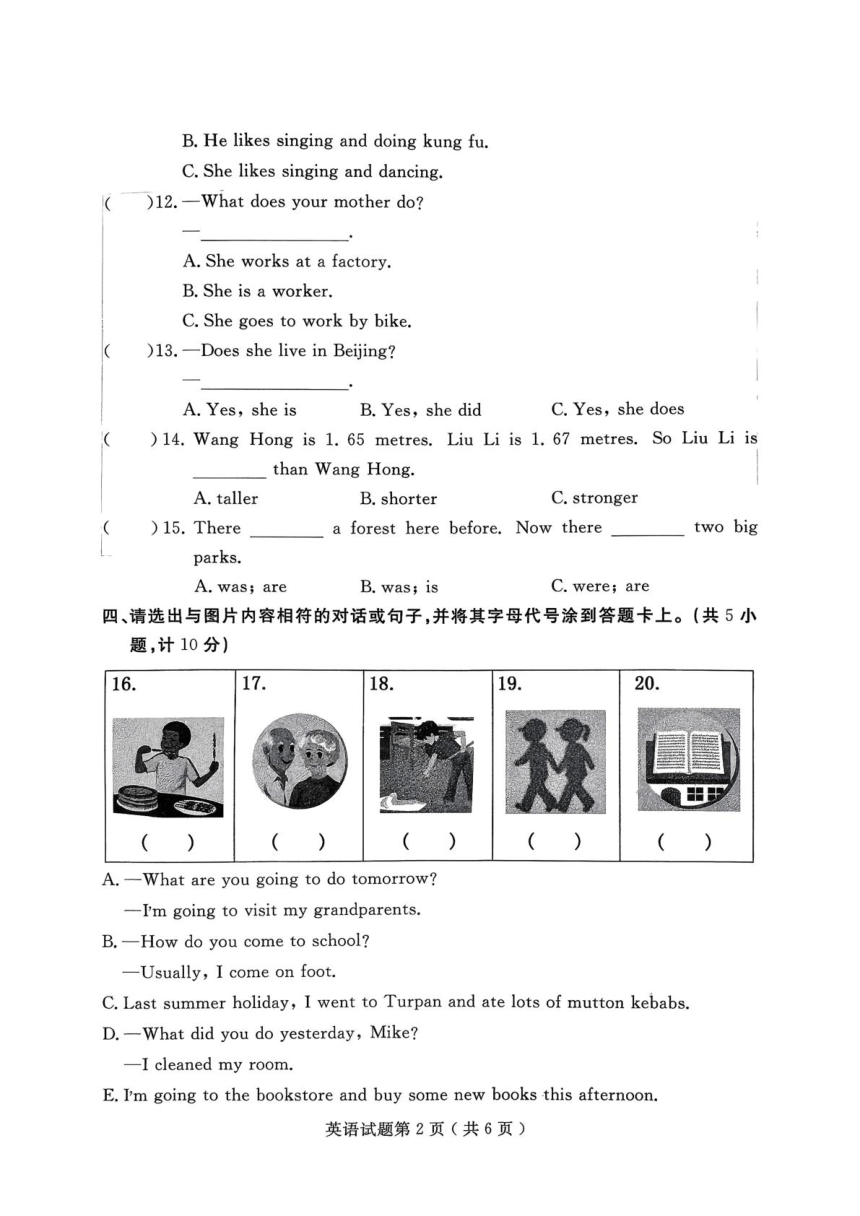 B. He likes singing and doing kung fu.

C. She likes singing and dancing.

( )12. —What does your mother do?

—________________.

A. She works at a factory.

B. She is a worker.

C. She goes to work by bike.

( )13. —Does she live in Beijing?

—________________.

A. Yes, she is B. Yes, she did C. Yes, she does

( )14. Wang Hong is 1. 65 metres. Liu Li is 1. 67 metres. So Liu Li is ________ than Wang Hong.

A. taller B. shorter C. stronger

( )15. There ________ a forest here before. Now there ________ two big parks.

A. was; are B. was; is C. were; are

四、请选出与图片内容相符的对话或句子，并将其字母代号涂到答题卡上。(共 5 小题，计 10 分)

| 16. | 17. | 18. | 19. | 20. |
|---|---|---|---|---|
| ( ) | ( ) | ( ) | ( ) | ( ) |

A. —What are you going to do tomorrow?

—I'm going to visit my grandparents.

B. —How do you come to school?

—Usually, I come on foot.

C. Last summer holiday, I went to Turpan and ate lots of mutton kebabs.

D. —What did you do yesterday, Mike?

—I cleaned my room.

E. I'm going to the bookstore and buy some new books this afternoon.

英语试题第 2 页（共 6 页）